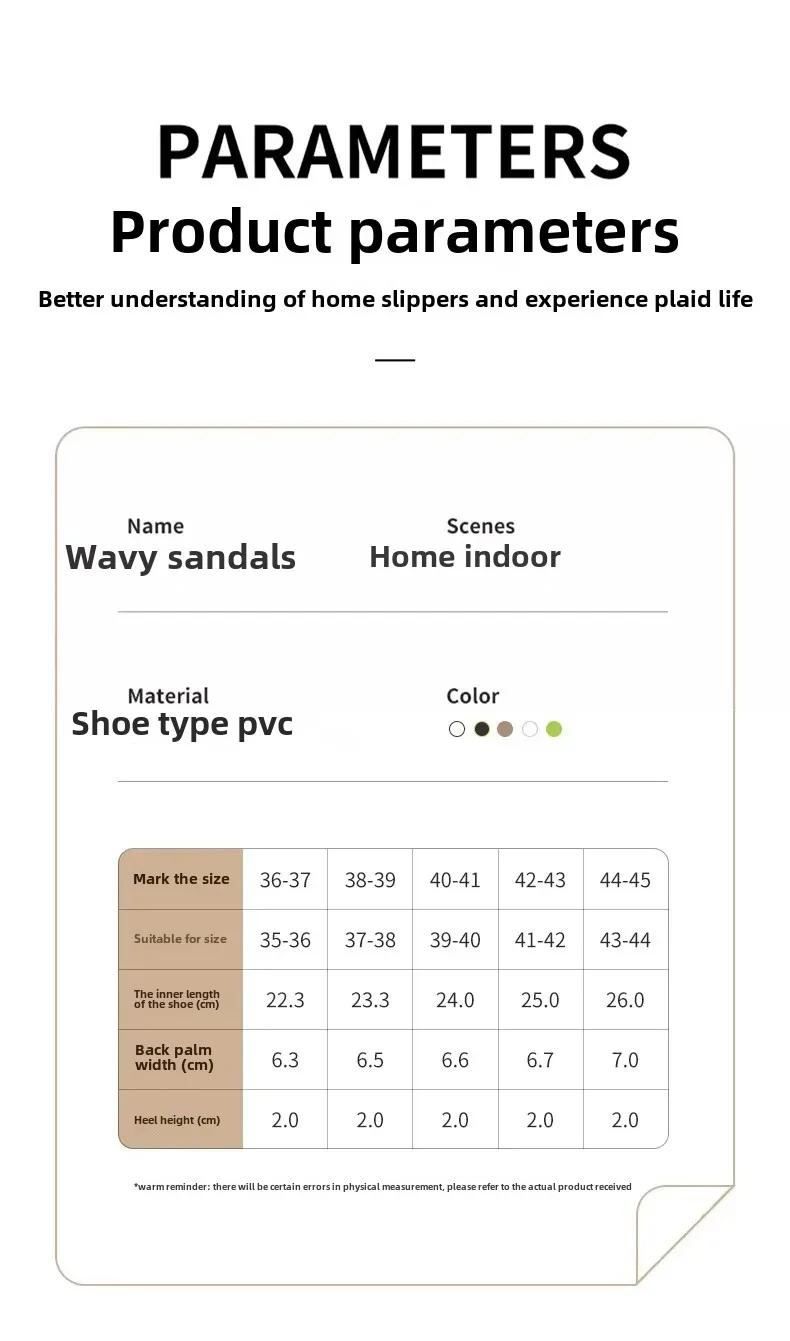 PARAMETERS
Product parameters

Better understanding of home slippers and experience plaid life

Name
Wavy sandals

Scenes
Home indoor

Material
Shoe type pvc

Color

| Mark the size | 36-37 | 38-39 | 40-41 | 42-43 | 44-45 |
|---|---|---|---|---|---|
| Suitable for size | 35-36 | 37-38 | 39-40 | 41-42 | 43-44 |
| The inner length of the shoe (cm) | 22.3 | 23.3 | 24.0 | 25.0 | 26.0 |
| Back palm width (cm) | 6.3 | 6.5 | 6.6 | 6.7 | 7.0 |
| Heel height (cm) | 2.0 | 2.0 | 2.0 | 2.0 | 2.0 |

*warm reminder: there will be certain errors in physical measurement, please refer to the actual product received